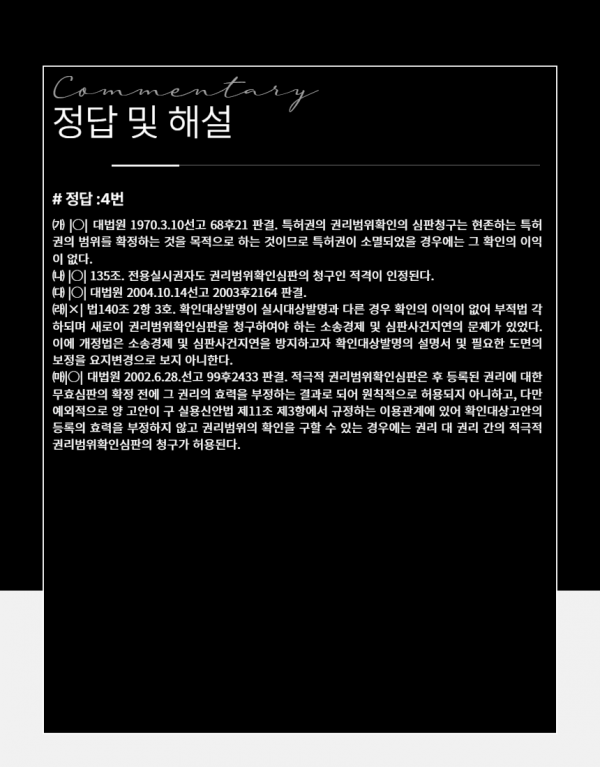 Commentary
정답 및 해설

# 정답 :4번

㈎ |○| 대법원 1970.3.10선고 68후21 판결. 특허권의 권리범위확인의 심판청구는 현존하는 특허권의 범위를 확정하는 것을 목적으로 하는 것이므로 특허권이 소멸되었을 경우에는 그 확인의 이익이 없다.
㈏ |○| 135조. 전용실시권자도 권리범위확인심판의 청구인 적격이 인정된다.
㈐ |○| 대법원 2004.10.14선고 2003후2164 판결.
㈑|×| 법140조 2항 3호. 확인대상발명이 실시대상발명과 다른 경우 확인의 이익이 없어 부적법 각하되며 새로이 권리범위확인심판을 청구하여야 하는 소송경제 및 심판사건지연의 문제가 있었다. 이에 개정법은 소송경제 및 심판사건지연을 방지하고자 확인대상발명의 설명서 및 필요한 도면의 보정을 요지변경으로 보지 아니한다.
㈒|○| 대법원 2002.6.28.선고 99후2433 판결. 적극적 권리범위확인심판은 후 등록된 권리에 대한 무효심판의 확정 전에 그 권리의 효력을 부정하는 결과로 되어 원칙적으로 허용되지 아니하고, 다만 예외적으로 양 고안이 구 실용신안법 제11조 제3항에서 규정하는 이용관계에 있어 확인대상고안의 등록의 효력을 부정하지 않고 권리범위의 확인을 구할 수 있는 경우에는 권리 대 권리 간의 적극적 권리범위확인심판의 청구가 허용된다.